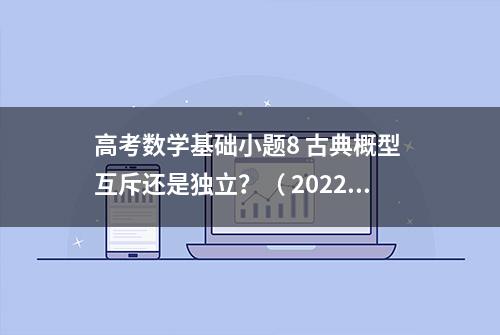 高考数学基础小题8 古典概型 互斥还是独立？（2022...